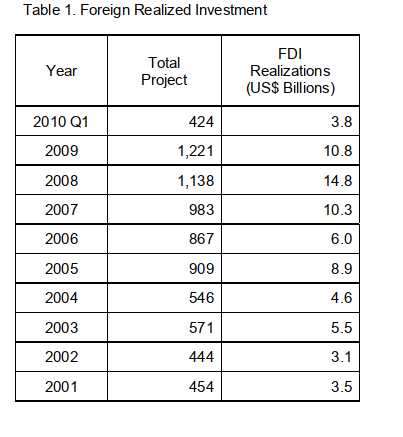 Table 1. Foreign Realized Investment

| Year | Total Project | FDI Realizations (US$ Billions) |
|---|---|---|
| 2010 Q1 | 424 | 3.8 |
| 2009 | 1,221 | 10.8 |
| 2008 | 1,138 | 14.8 |
| 2007 | 983 | 10.3 |
| 2006 | 867 | 6.0 |
| 2005 | 909 | 8.9 |
| 2004 | 546 | 4.6 |
| 2003 | 571 | 5.5 |
| 2002 | 444 | 3.1 |
| 2001 | 454 | 3.5 |